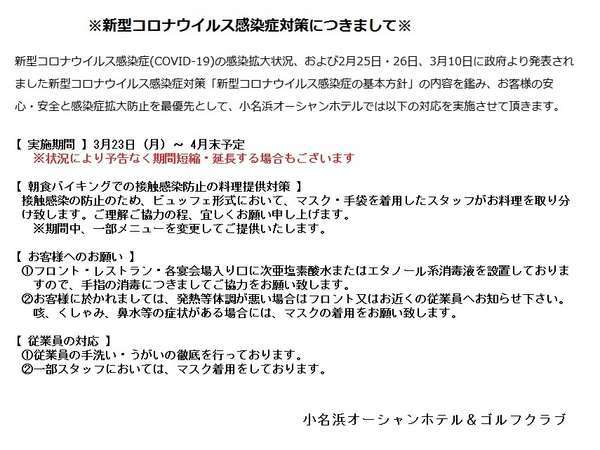 ※新型コロナウイルス感染症対策につきまして※

新型コロナウイルス感染症(COVID-19)の感染拡大状況、および2月25日・26日、3月10日に政府より発表されました新型コロナウイルス感染症対策「新型コロナウイルス感染症の基本方針」の内容を鑑み、お客様の安心・安全と感染症拡大防止を最優先として、小名浜オーシャンホテルでは以下の対応を実施させて頂きます。

【 実施期間 】3月23日（月）～ 4月末予定
※状況により予告なく期間短縮・延長する場合もございます

【 朝食バイキングでの接触感染防止の料理提供対策 】
接触感染の防止のため、ビュッフェ形式において、マスク・手袋を着用したスタッフがお料理を取り分け致します。ご理解ご協力の程、宜しくお願い申し上げます。
※期間中、一部メニューを変更してご提供いたします。

【 お客様へのお願い 】
①フロント・レストラン・各宴会場入り口に次亜塩素酸水またはエタノール系消毒液を設置しておりますので、手指の消毒につきましてご協力をお願い致します。
②お客様に於かれましては、発熱等体調が悪い場合はフロント又はお近くの従業員へお知らせ下さい。咳、くしゃみ、鼻水等の症状がある場合には、マスクの着用をお願い致します。

【 従業員の対応 】
①従業員の手洗い・うがいの徹底を行っております。
②一部スタッフにおいては、マスク着用をしております。

小名浜オーシャンホテル＆ゴルフクラブ